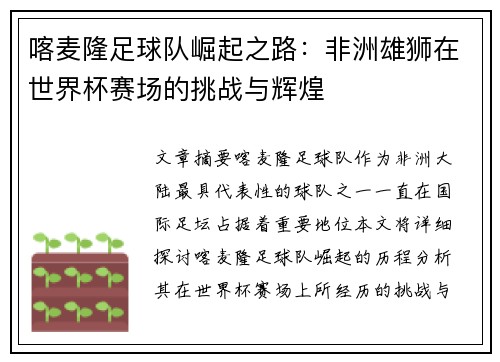 喀麦隆足球队崛起之路：非洲雄狮在世界杯赛场的挑战与辉煌

文章摘要喀麦隆足球队作为非洲大陆最具代表性的球队之一一直在国际足坛占据着重要地位本文将详细探讨喀麦隆足球队崛起的历程分析其在世界杯赛场上所经历的挑战与